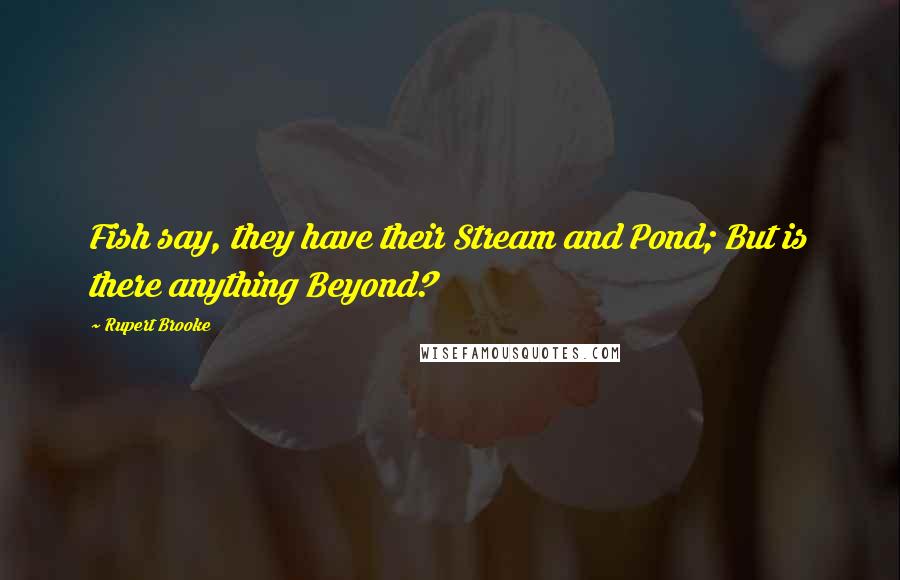 Fish say, they have their Stream and Pond; But is there anything Beyond?

~ Rupert Brooke

WISEFAMOUSQUOTES.COM